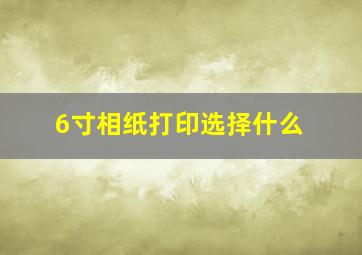 6寸相纸打印选择什么